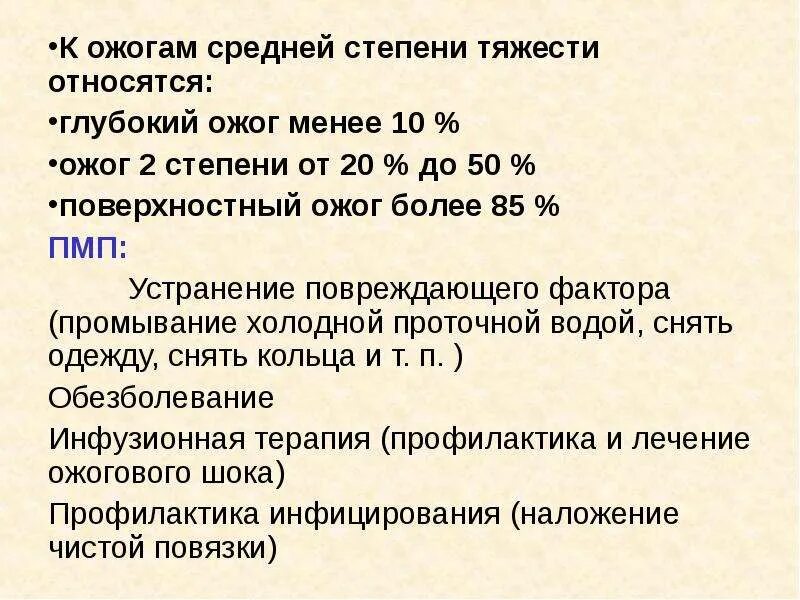 •К ожогам средней степени тяжести относятся:

•глубокий ожог менее 10 %

•ожог 2 степени от 20 % до 50 %

•поверхностный ожог более 85 %

ПМП:

Устранение повреждающего фактора (промывание холодной проточной водой, снять одежду, снять кольца и т. п. )

Обезболевание

Инфузионная терапия (профилактика и лечение ожогового шока)

Профилактика инфицирования (наложение чистой повязки)